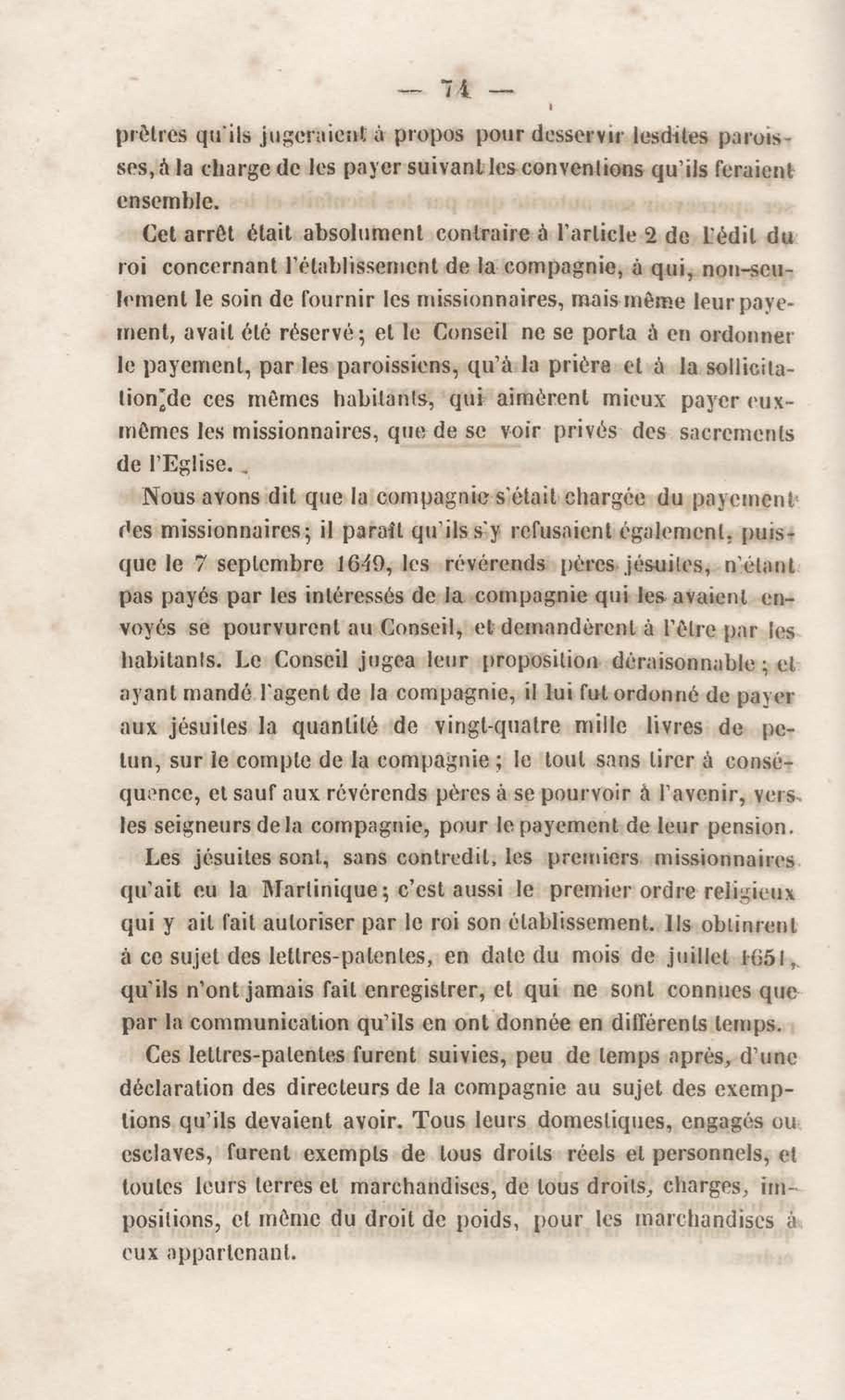 — 74 —

prêtres qu'ils jugeraient à propos pour desservir lesdites paroisses, à la charge de les payer suivant les conventions qu'ils feraient ensemble.

Cet arrêt était absolument contraire à l'article 2 de l'édit du roi concernant l'établissement de la compagnie, à qui, non-seulement le soin de fournir les missionnaires, mais même leur payement, avait été réservé; et le Conseil ne se porta à en ordonner le payement, par les paroissiens, qu'à la prière et à la sollicitation de ces mêmes habitants, qui aimèrent mieux payer eux-mêmes les missionnaires, que de se voir privés des sacrements de l'Eglise.

Nous avons dit que la compagnie s'était chargée du payement des missionnaires; il paraît qu'ils s'y refusaient également, puisque le 7 septembre 1649, les révérends pères jésuites, n'étant pas payés par les intéressés de la compagnie qui les avaient envoyés se pourvurent au Conseil, et demandèrent à l'être par les habitants. Le Conseil jugea leur proposition déraisonnable; et ayant mandé l'agent de la compagnie, il lui fut ordonné de payer aux jésuites la quantité de vingt-quatre mille livres de petun, sur le compte de la compagnie; le tout sans tirer à conséquence, et sauf aux révérends pères à se pourvoir à l'avenir, vers les seigneurs de la compagnie, pour le payement de leur pension.

Les jésuites sont, sans contredit, les premiers missionnaires qu'ait eu la Martinique; c'est aussi le premier ordre religieux qui y ait fait autoriser par le roi son établissement. Ils obtinrent à ce sujet des lettres-patentes, en date du mois de juillet 1651, qu'ils n'ont jamais fait enregistrer, et qui ne sont connues que par la communication qu'ils en ont donnée en différents temps.

Ces lettres-patentes furent suivies, peu de temps après, d'une déclaration des directeurs de la compagnie au sujet des exemptions qu'ils devaient avoir. Tous leurs domestiques, engagés ou esclaves, furent exempts de tous droits réels et personnels, et toutes leurs terres et marchandises, de tous droits, charges, impositions, et même du droit de poids, pour les marchandises à eux appartenant.